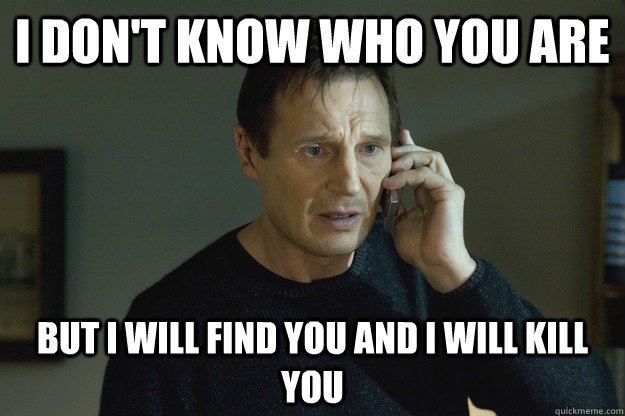 I DON'T KNOW WHO YOU ARE

BUT I WILL FIND YOU AND I WILL KILL YOU

quickmeme.com